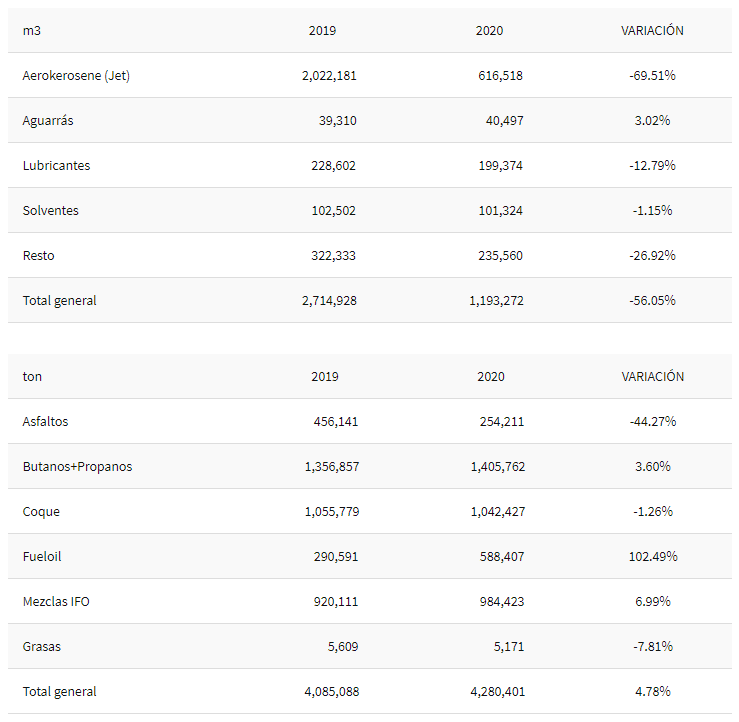 | m3 | 2019 | 2020 | VARIACIÓN |
|---|---|---|---|
| Aerokerosene (Jet) | 2,022,181 | 616,518 | -69.51% |
| Aguarrás | 39,310 | 40,497 | 3.02% |
| Lubricantes | 228,602 | 199,374 | -12.79% |
| Solventes | 102,502 | 101,324 | -1.15% |
| Resto | 322,333 | 235,560 | -26.92% |
| Total general | 2,714,928 | 1,193,272 | -56.05% |

| ton | 2019 | 2020 | VARIACIÓN |
|---|---|---|---|
| Asfaltos | 456,141 | 254,211 | -44.27% |
| Butanos+Propanos | 1,356,857 | 1,405,762 | 3.60% |
| Coque | 1,055,779 | 1,042,427 | -1.26% |
| Fueloil | 290,591 | 588,407 | 102.49% |
| Mezclas IFO | 920,111 | 984,423 | 6.99% |
| Grasas | 5,609 | 5,171 | -7.81% |
| Total general | 4,085,088 | 4,280,401 | 4.78% |